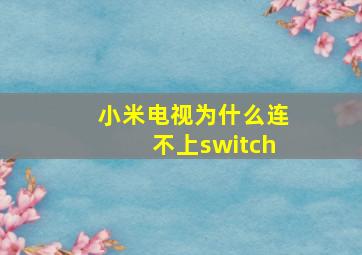 小米电视为什么连不上switch